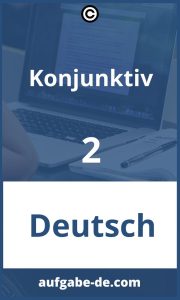 ©

Konjunktiv

2

Deutsch

aufgabe-de.com